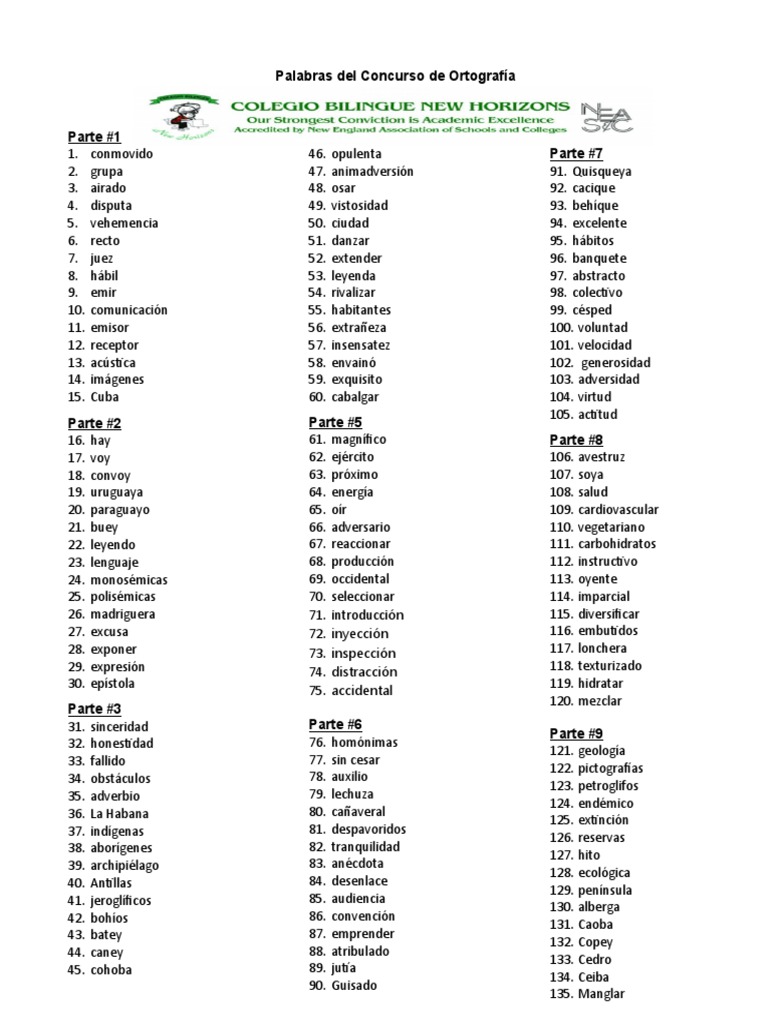 Palabras del Concurso de Ortografía

COLEGIO BILINGUE NEW HORIZONS
Our Strongest Conviction is Academic Excellence
Accredited by New England Association of Schools and Colleges

NEASC

Parte #1
1. conmovido
2. grupa
3. airado
4. disputa
5. vehemencia
6. recto
7. juez
8. hábil
9. emir
10. comunicación
11. emisor
12. receptor
13. acústica
14. imágenes
15. Cuba

Parte #2
16. hay
17. voy
18. convoy
19. uruguaya
20. paraguayo
21. buey
22. leyendo
23. lenguaje
24. monosémicas
25. polisémicas
26. madriguera
27. excusa
28. exponer
29. expresión
30. epístola

Parte #3
31. sinceridad
32. honestidad
33. fallido
34. obstáculos
35. adverbio
36. La Habana
37. indígenas
38. aborígenes
39. archipiélago
40. Antillas
41. jeroglíficos
42. bohíos
43. batey
44. caney
45. cohoba

46. opulenta
47. animadversión
48. osar
49. vistosidad
50. ciudad
51. danzar
52. extender
53. leyenda
54. rivalizar
55. habitantes
56. extrañeza
57. insensatez
58. envainó
59. exquisito
60. cabalgar

Parte #5
61. magnífico
62. ejército
63. próximo
64. energía
65. oír
66. adversario
67. reaccionar
68. producción
69. occidental
70. seleccionar
71. introducción
72. inyección
73. inspección
74. distracción
75. accidental

Parte #6
76. homónimas
77. sin cesar
78. auxilio
79. lechuza
80. cañaveral
81. despavoridos
82. tranquilidad
83. anécdota
84. desenlace
85. audiencia
86. convención
87. emprender
88. atribulado
89. jutía
90. Guisado

Parte #7
91. Quisqueya
92. cacique
93. behíque
94. excelente
95. hábitos
96. banquete
97. abstracto
98. colectivo
99. césped
100. voluntad
101. velocidad
102. generosidad
103. adversidad
104. virtud
105. actitud

Parte #8
106. avestruz
107. soya
108. salud
109. cardiovascular
110. vegetariano
111. carbohidratos
112. instructivo
113. oyente
114. imparcial
115. diversificar
116. embutidos
117. lonchera
118. texturizado
119. hidratar
120. mezclar

Parte #9
121. geología
122. pictografías
123. petroglifos
124. endémico
125. extinción
126. reservas
127. hito
128. ecológica
129. península
130. alberga
131. Caoba
132. Copey
133. Cedro
134. Ceiba
135. Manglar